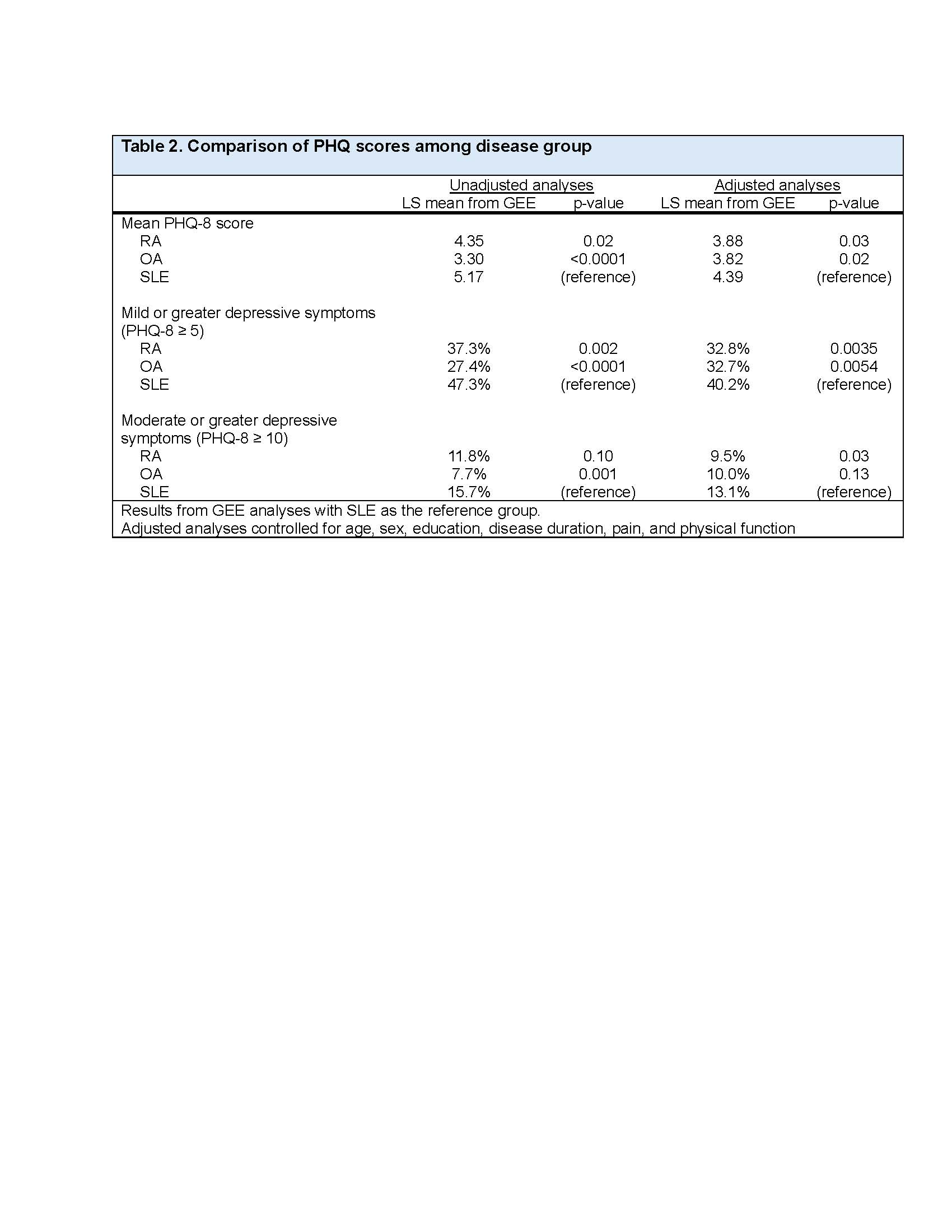 Table 2. Comparison of PHQ scores among disease group

| | Unadjusted analyses LS mean from GEE | Unadjusted analyses p-value | Adjusted analyses LS mean from GEE | Adjusted analyses p-value |
|---|---|---|---|---|
| Mean PHQ-8 score | | | | |
| RA | 4.35 | 0.02 | 3.88 | 0.03 |
| OA | 3.30 | <0.0001 | 3.82 | 0.02 |
| SLE | 5.17 | (reference) | 4.39 | (reference) |
| Mild or greater depressive symptoms (PHQ-8 ≥ 5) | | | | |
| RA | 37.3% | 0.002 | 32.8% | 0.0035 |
| OA | 27.4% | <0.0001 | 32.7% | 0.0054 |
| SLE | 47.3% | (reference) | 40.2% | (reference) |
| Moderate or greater depressive symptoms (PHQ-8 ≥ 10) | | | | |
| RA | 11.8% | 0.10 | 9.5% | 0.03 |
| OA | 7.7% | 0.001 | 10.0% | 0.13 |
| SLE | 15.7% | (reference) | 13.1% | (reference) |

Results from GEE analyses with SLE as the reference group.
Adjusted analyses controlled for age, sex, education, disease duration, pain, and physical function